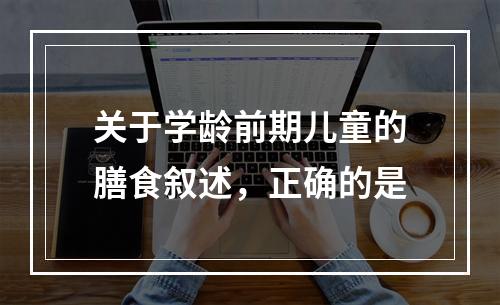 关于学龄前期儿童的膳食叙述，正确的是